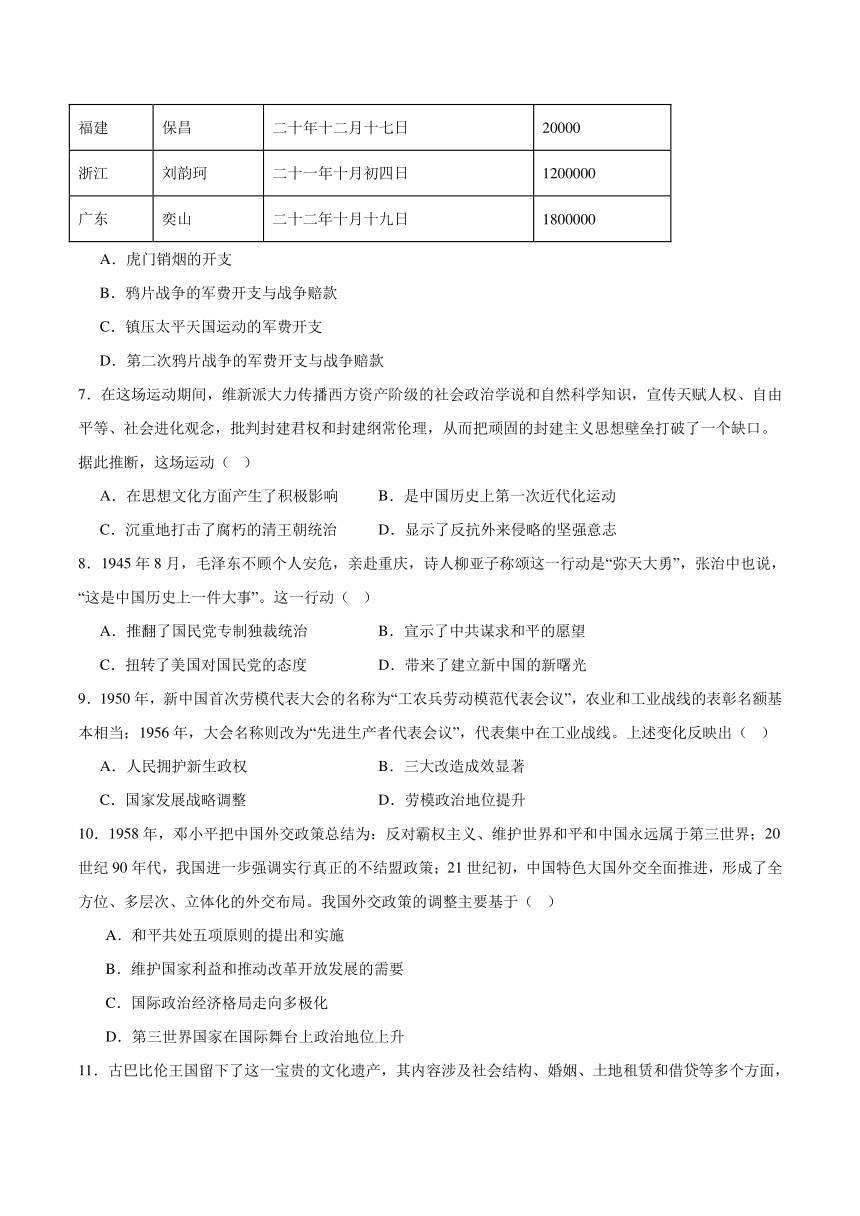 | 福建 | 保昌 | 二十年十二月十七日 | 20000 |
|---|---|---|---|
| 浙江 | 刘韵珂 | 二十一年十月初四日 | 1200000 |
| 广东 | 奕山 | 二十二年十月十九日 | 1800000 |

A．虎门销烟的开支

B．鸦片战争的军费开支与战争赔款

C．镇压太平天国运动的军费开支

D．第二次鸦片战争的军费开支与战争赔款

7．在这场运动期间，维新派大力传播西方资产阶级的社会政治学说和自然科学知识，宣传天赋人权、自由平等、社会进化观念，批判封建君权和封建纲常伦理，从而把顽固的封建主义思想壁垒打破了一个缺口。据此推断，这场运动（ ）

A．在思想文化方面产生了积极影响　　B．是中国历史上第一次近代化运动

C．沉重地打击了腐朽的清王朝统治　　D．显示了反抗外来侵略的坚强意志

8．1945 年 8 月，毛泽东不顾个人安危，亲赴重庆，诗人柳亚子称颂这一行动是“弥天大勇”，张治中也说，“这是中国历史上一件大事”。这一行动（ ）

A．推翻了国民党专制独裁统治　　B．宣示了中共谋求和平的愿望

C．扭转了美国对国民党的态度　　D．带来了建立新中国的新曙光

9．1950 年，新中国首次劳模代表大会的名称为“工农兵劳动模范代表会议”，农业和工业战线的表彰名额基本相当；1956 年，大会名称则改为“先进生产者代表会议”，代表集中在工业战线。上述变化反映出（ ）

A．人民拥护新生政权　　B．三大改造成效显著

C．国家发展战略调整　　D．劳模政治地位提升

10．1958 年，邓小平把中国外交政策总结为：反对霸权主义、维护世界和平和中国永远属于第三世界；20 世纪 90 年代，我国进一步强调实行真正的不结盟政策；21 世纪初，中国特色大国外交全面推进，形成了全方位、多层次、立体化的外交布局。我国外交政策的调整主要基于（ ）

A．和平共处五项原则的提出和实施

B．维护国家利益和推动改革开放发展的需要

C．国际政治经济格局走向多极化

D．第三世界国家在国际舞台上政治地位上升

11．古巴比伦王国留下了这一宝贵的文化遗产，其内容涉及社会结构、婚姻、土地租赁和借贷等多个方面，